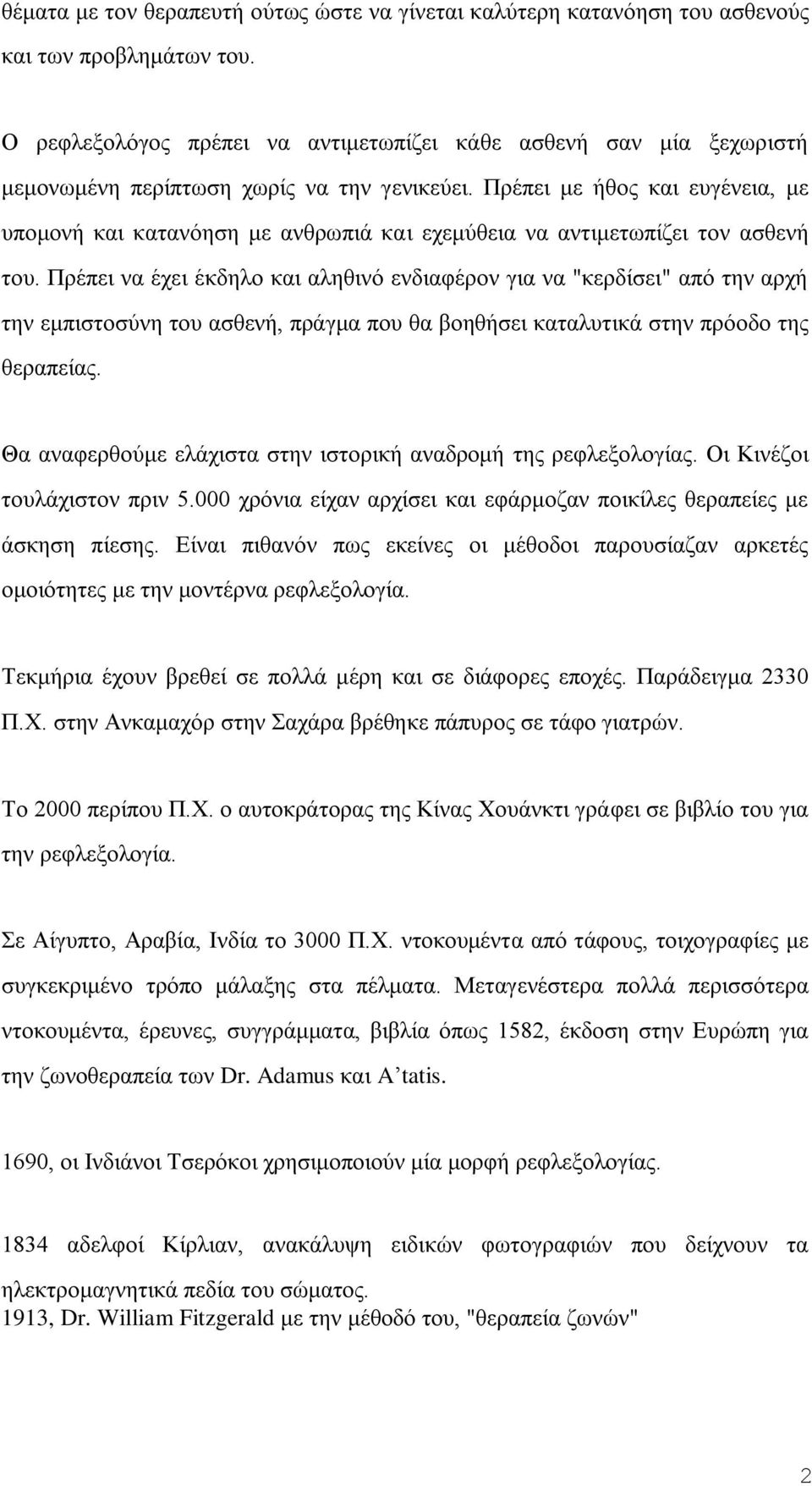 θέματα με τον θεραπευτή ούτως ώστε να γίνεται καλύτερη κατανόηση του ασθενούς και των προβλημάτων του.

Ο ρεφλεξολόγος πρέπει να αντιμετωπίζει κάθε ασθενή σαν μία ξεχωριστή μεμονωμένη περίπτωση χωρίς να την γενικεύει. Πρέπει με ήθος και ευγένεια, με υπομονή και κατανόηση με ανθρωπιά και εχεμύθεια να αντιμετωπίζει τον ασθενή του. Πρέπει να έχει έκδηλο και αληθινό ενδιαφέρον για να "κερδίσει" από την αρχή την εμπιστοσύνη του ασθενή, πράγμα που θα βοηθήσει καταλυτικά στην πρόοδο της θεραπείας.

Θα αναφερθούμε ελάχιστα στην ιστορική αναδρομή της ρεφλεξολογίας. Οι Κινέζοι τουλάχιστον πριν 5.000 χρόνια είχαν αρχίσει και εφάρμοζαν ποικίλες θεραπείες με άσκηση πίεσης. Είναι πιθανόν πως εκείνες οι μέθοδοι παρουσίαζαν αρκετές ομοιότητες με την μοντέρνα ρεφλεξολογία.

Τεκμήρια έχουν βρεθεί σε πολλά μέρη και σε διάφορες εποχές. Παράδειγμα 2330 Π.Χ. στην Ανκαμαχόρ στην Σαχάρα βρέθηκε πάπυρος σε τάφο γιατρών.

Το 2000 περίπου Π.Χ. ο αυτοκράτορας της Κίνας Χουάνκτι γράφει σε βιβλίο του για την ρεφλεξολογία.

Σε Αίγυπτο, Αραβία, Ινδία το 3000 Π.Χ. ντοκουμέντα από τάφους, τοιχογραφίες με συγκεκριμένο τρόπο μάλαξης στα πέλματα. Μεταγενέστερα πολλά περισσότερα ντοκουμέντα, έρευνες, συγγράμματα, βιβλία όπως 1582, έκδοση στην Ευρώπη για την ζωνοθεραπεία των Dr. Adamus και A’tatis.

1690, οι Ινδιάνοι Τσερόκοι χρησιμοποιούν μία μορφή ρεφλεξολογίας.

1834 αδελφοί Κίρλιαν, ανακάλυψη ειδικών φωτογραφιών που δείχνουν τα ηλεκτρομαγνητικά πεδία του σώματος.
1913, Dr. William Fitzgerald με την μέθοδό του, "θεραπεία ζωνών"

2